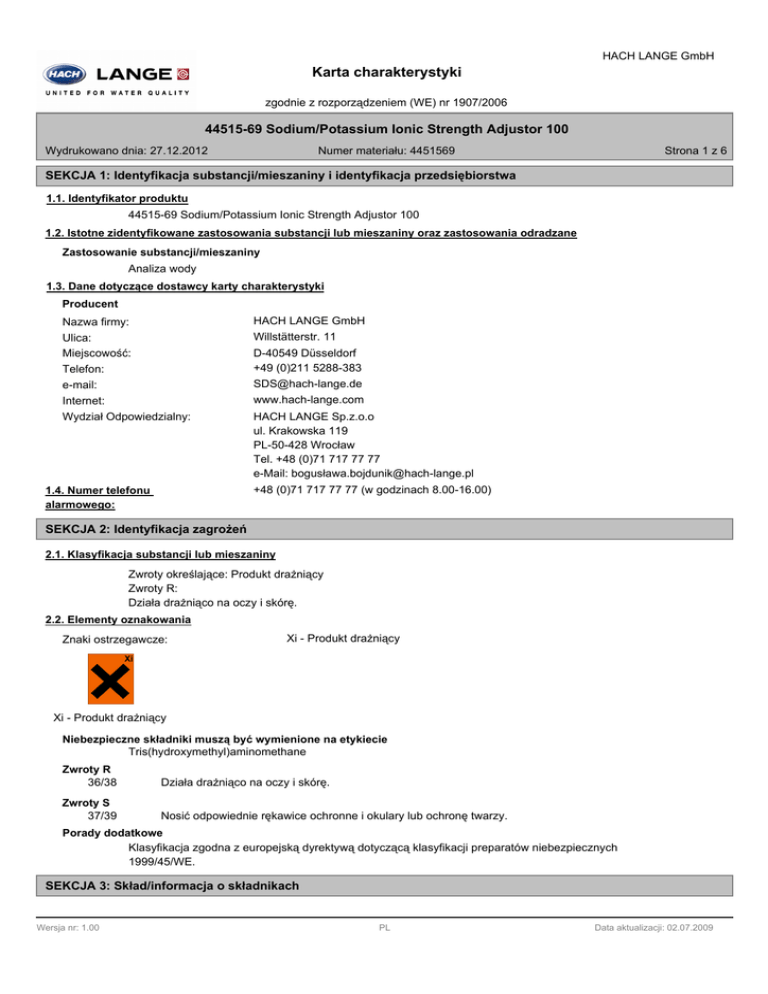 HACH LANGE GmbH

HACH LANGE
UNITED FOR WATER QUALITY

Karta charakterystyki

zgodnie z rozporządzeniem (WE) nr 1907/2006

44515-69 Sodium/Potassium Ionic Strength Adjustor 100

Wydrukowano dnia: 27.12.2012 Numer materiału: 4451569 Strona 1 z 6

SEKCJA 1: Identyfikacja substancji/mieszaniny i identyfikacja przedsiębiorstwa

1.1. Identyfikator produktu

44515-69 Sodium/Potassium Ionic Strength Adjustor 100

1.2. Istotne zidentyfikowane zastosowania substancji lub mieszaniny oraz zastosowania odradzane

Zastosowanie substancji/mieszaniny

Analiza wody

1.3. Dane dotyczące dostawcy karty charakterystyki

Producent

Nazwa firmy: HACH LANGE GmbH
Ulica: Willstätterstr. 11
Miejscowość: D-40549 Düsseldorf
Telefon: +49 (0)211 5288-383
e-mail: SDS@hach-lange.de
Internet: www.hach-lange.com
Wydział Odpowiedzialny: HACH LANGE Sp.z.o.o
ul. Krakowska 119
PL-50-428 Wrocław
Tel. +48 (0)71 717 77 77
e-Mail: bogusława.bojdunik@hach-lange.pl

1.4. Numer telefonu alarmowego: +48 (0)71 717 77 77 (w godzinach 8.00-16.00)

SEKCJA 2: Identyfikacja zagrożeń

2.1. Klasyfikacja substancji lub mieszaniny

Zwroty określające: Produkt drażniący
Zwroty R:
Działa drażniąco na oczy i skórę.

2.2. Elementy oznakowania

Znaki ostrzegawcze: Xi - Produkt drażniący

Xi

Xi - Produkt drażniący

Niebezpieczne składniki muszą być wymienione na etykiecie
Tris(hydroxymethyl)aminomethane

Zwroty R
36/38 Działa drażniąco na oczy i skórę.

Zwroty S
37/39 Nosić odpowiednie rękawice ochronne i okulary lub ochronę twarzy.

Porady dodatkowe
Klasyfikacja zgodna z europejską dyrektywą dotyczącą klasyfikacji preparatów niebezpiecznych 1999/45/WE.

SEKCJA 3: Skład/informacja o składnikach

Wersja nr: 1.00 PL Data aktualizacji: 02.07.2009